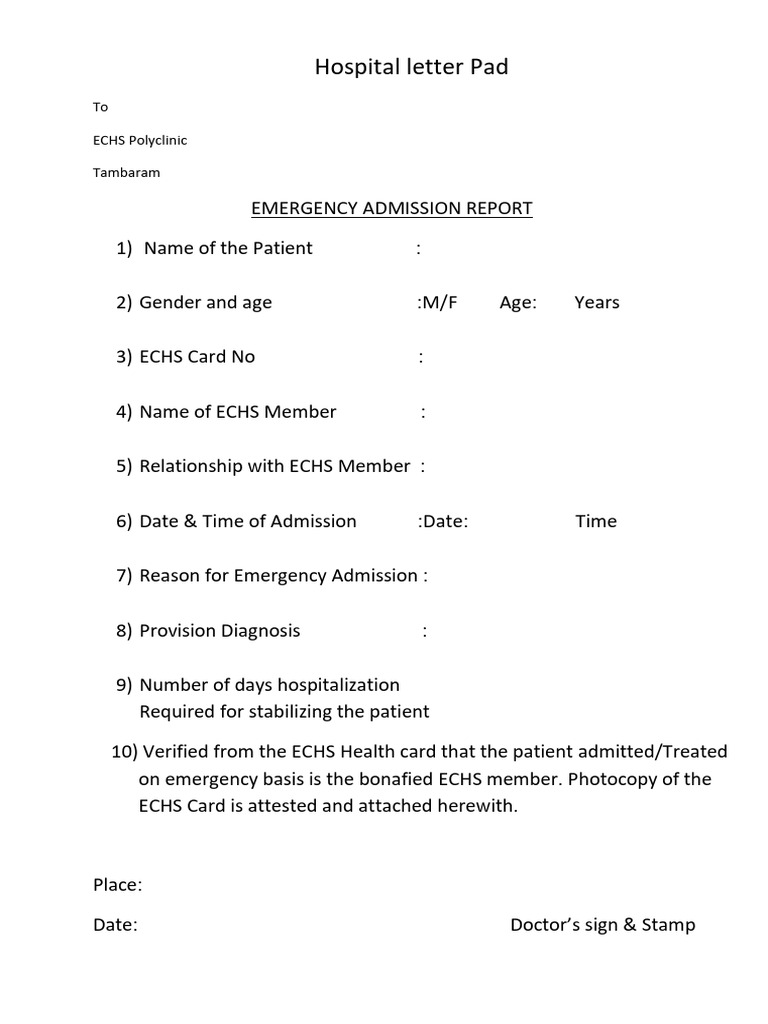 Hospital letter Pad

To

ECHS Polyclinic

Tambaram

EMERGENCY ADMISSION REPORT

1) Name of the Patient :

2) Gender and age :M/F Age: Years

3) ECHS Card No :

4) Name of ECHS Member :

5) Relationship with ECHS Member :

6) Date & Time of Admission :Date: Time

7) Reason for Emergency Admission :

8) Provision Diagnosis :

9) Number of days hospitalization
Required for stabilizing the patient

10) Verified from the ECHS Health card that the patient admitted/Treated on emergency basis is the bonafied ECHS member. Photocopy of the ECHS Card is attested and attached herewith.

Place:

Date: Doctor's sign & Stamp